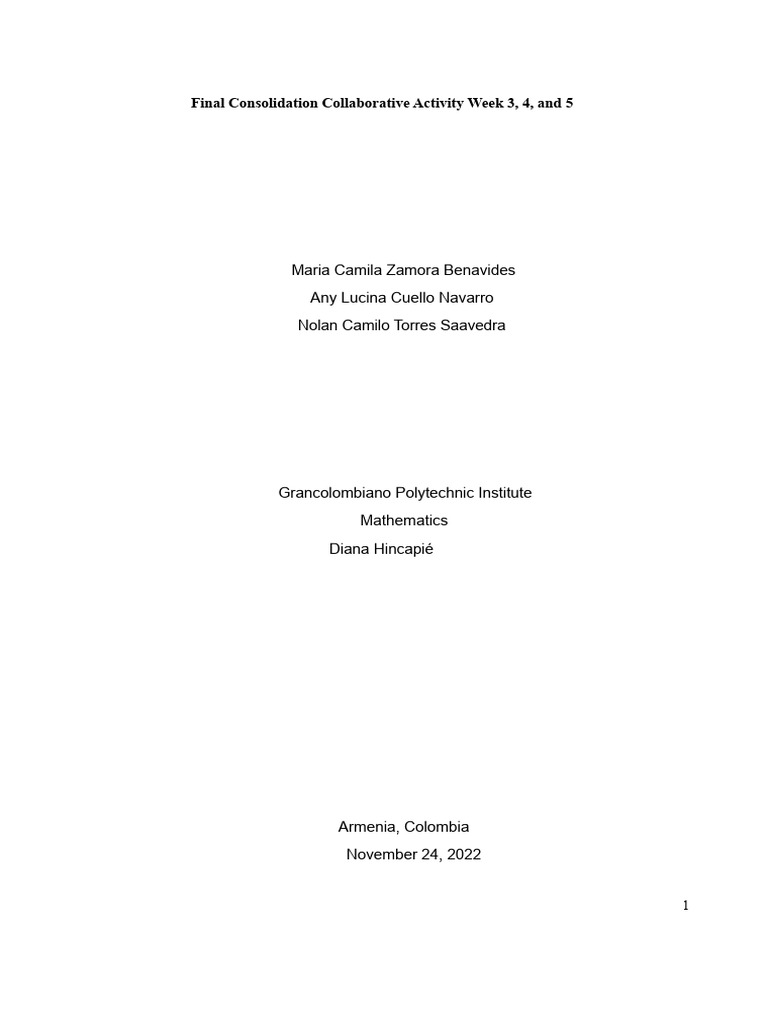 Final Consolidation Collaborative Activity Week 3, 4, and 5

Maria Camila Zamora Benavides
Any Lucina Cuello Navarro
Nolan Camilo Torres Saavedra

Grancolombiano Polytechnic Institute
Mathematics
Diana Hincapié

Armenia, Colombia
November 24, 2022

1